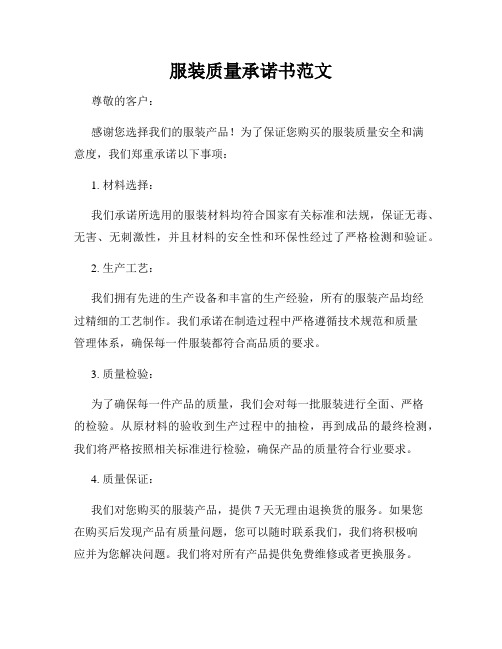 服装质量承诺书范文

尊敬的客户：

感谢您选择我们的服装产品！为了保证您购买的服装质量安全和满意度，我们郑重承诺以下事项：

1. 材料选择：

我们承诺所选用的服装材料均符合国家有关标准和法规，保证无毒、无害、无刺激性，并且材料的安全性和环保性经过了严格检测和验证。

2. 生产工艺：

我们拥有先进的生产设备和丰富的生产经验，所有的服装产品均经过精细的工艺制作。我们承诺在制造过程中严格遵循技术规范和质量管理体系，确保每一件服装都符合高品质的要求。

3. 质量检验：

为了确保每一件产品的质量，我们会对每一批服装进行全面、严格的检验。从原材料的验收到生产过程中的抽检，再到成品的最终检测，我们将严格按照相关标准进行检验，确保产品的质量符合行业要求。

4. 质量保证：

我们对您购买的服装产品，提供 7 天无理由退换货的服务。如果您在购买后发现产品有质量问题，您可以随时联系我们，我们将积极响应并为您解决问题。我们将对所有产品提供免费维修或者更换服务。